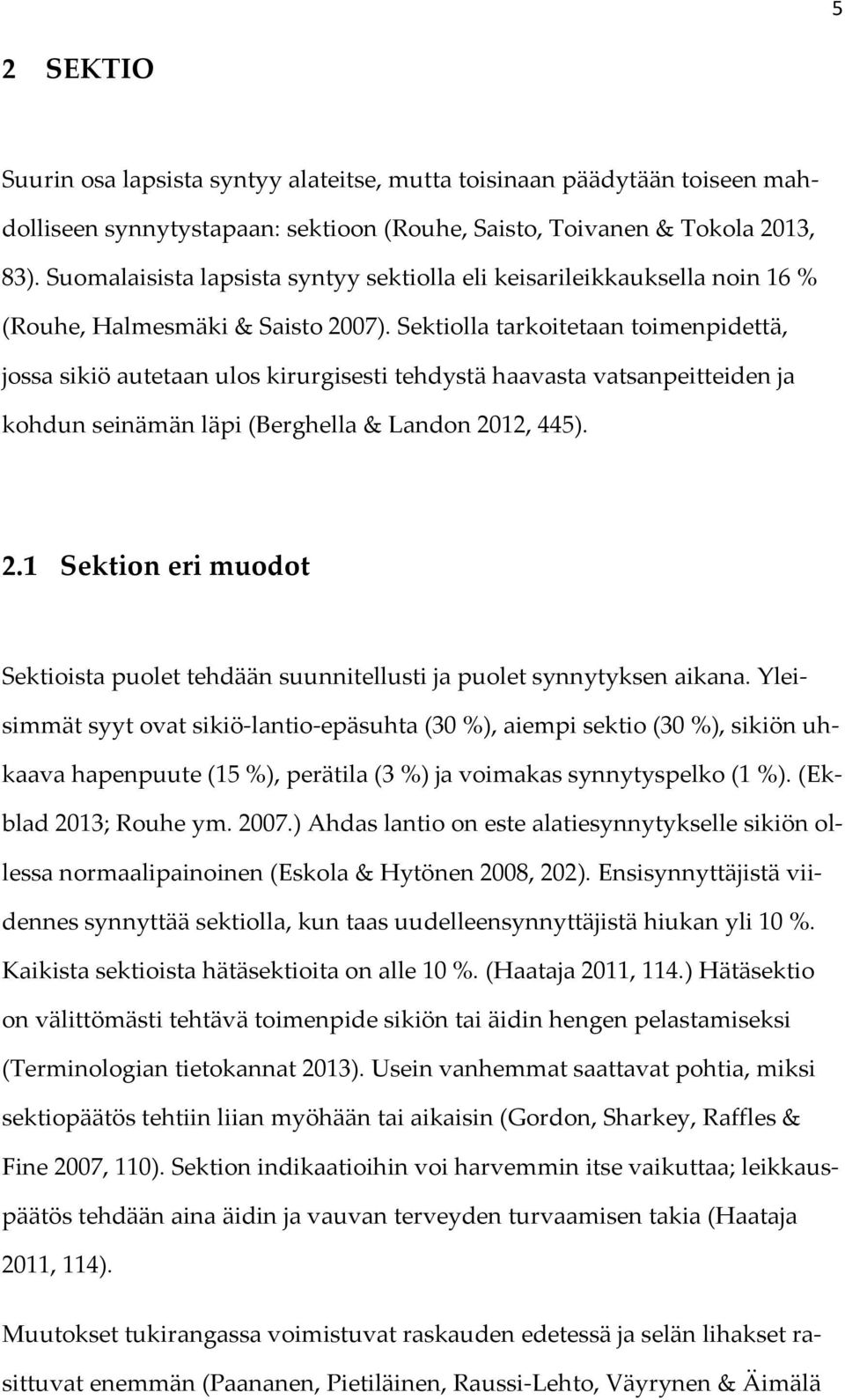 5

2 SEKTIO

Suurin osa lapsista syntyy alateitse, mutta toisinaan päädytään toiseen mahdolliseen synnytystapaan: sektioon (Rouhe, Saisto, Toivanen & Tokola 2013, 83). Suomalaisista lapsista syntyy sektiolla eli keisarileikkauksella noin 16 % (Rouhe, Halmesmäki & Saisto 2007). Sektiolla tarkoitetaan toimenpidettä, jossa sikiö autetaan ulos kirurgisesti tehdystä haavasta vatsanpeitteiden ja kohdun seinämän läpi (Berghella & Landon 2012, 445).

2.1 Sektion eri muodot

Sektioista puolet tehdään suunnitellusti ja puolet synnytyksen aikana. Yleisimmät syyt ovat sikiö-lantio-epäsuhta (30 %), aiempi sektio (30 %), sikiön uhkaava hapenpuute (15 %), perätila (3 %) ja voimakas synnytyspelko (1 %). (Ekblad 2013; Rouhe ym. 2007.) Ahdas lantio on este alatiesynnytykselle sikiön ollessa normaalipainoinen (Eskola & Hytönen 2008, 202). Ensisynnyttäjistä viidennes synnyttää sektiolla, kun taas uudelleensynnyttäjistä hiukan yli 10 %. Kaikista sektioista hätäsektioita on alle 10 %. (Haataja 2011, 114.) Hätäsektio on välittömästi tehtävä toimenpide sikiön tai äidin hengen pelastamiseksi (Terminologian tietokannat 2013). Usein vanhemmat saattavat pohtia, miksi sektiopäätös tehtiin liian myöhään tai aikaisin (Gordon, Sharkey, Raffles & Fine 2007, 110). Sektion indikaatioihin voi harvemmin itse vaikuttaa; leikkauspäätös tehdään aina äidin ja vauvan terveyden turvaamisen takia (Haataja 2011, 114).

Muutokset tukirangassa voimistuvat raskauden edetessä ja selän lihakset rasittuvat enemmän (Paananen, Pietiläinen, Raussi-Lehto, Väyrynen & Äimälä